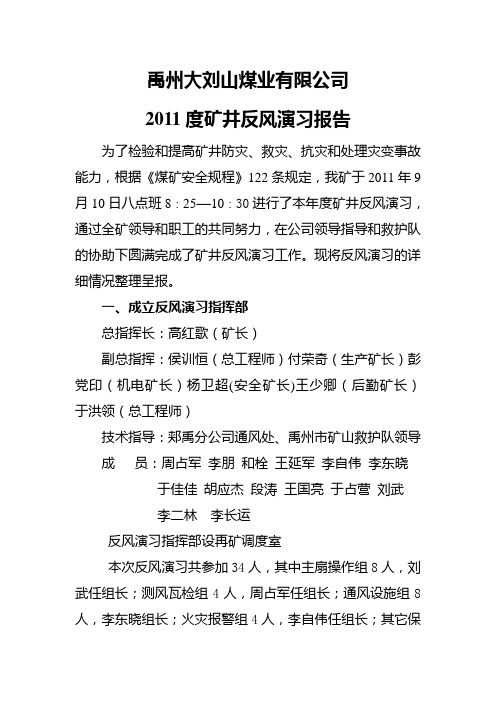 禹州大刘山煤业有限公司

2011 度矿井反风演习报告

为了检验和提高矿井防灾、救灾、抗灾和处理灾变事故能力，根据《煤矿安全规程》122 条规定，我矿于 2011 年 9 月 10 日八点班 8：25—10：30 进行了本年度矿井反风演习，通过全矿领导和职工的共同努力，在公司领导指导和救护队的协助下圆满完成了矿井反风演习工作。现将反风演习的详细情况整理呈报。

一、成立反风演习指挥部

总指挥长：高红歌（矿长）

副总指挥：侯训恒（总工程师）付荣奇（生产矿长）彭党印（机电矿长）杨卫超(安全矿长)王少卿（后勤矿长）于洪领（总工程师）

技术指导：郑禹分公司通风处、禹州市矿山救护队领导

成　员：周占军 李朋 和栓 王延军 李自伟 李东晓 于佳佳 胡应杰 段涛 王国亮 于占营 刘武 李二林 李长运

反风演习指挥部设再矿调度室

本次反风演习共参加 34 人，其中主扇操作组 8 人，刘武任组长；测风瓦检组 4 人，周占军任组长；通风设施组 8 人，李东晓组长；火灾报警组 4 人，李自伟任组长；其它保